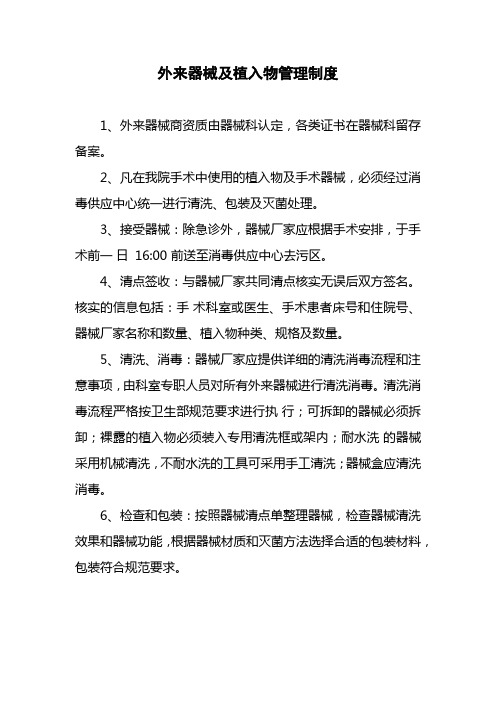 外来器械及植入物管理制度

1、外来器械商资质由器械科认定，各类证书在器械科留存备案。

2、凡在我院手术中使用的植入物及手术器械，必须经过消毒供应中心统一进行清洗、包装及灭菌处理。

3、接受器械：除急诊外，器械厂家应根据手术安排，于手术前一 日 16:00 前送至消毒供应中心去污区。

4、清点签收：与器械厂家共同清点核实无误后双方签名。核实的信息包括：手 术科室或医生、手术患者床号和住院号、器械厂家名称和数量、植入物种类、规格及数量。

5、清洗、消毒：器械厂家应提供详细的清洗消毒流程和注意事项，由科室专职人员对所有外来器械进行清洗消毒。清洗消毒流程严格按卫生部规范要求进行执 行；可拆卸的器械必须拆卸；裸露的植入物必须装入专用清洗框或架内；耐水洗 的器械采用机械清洗，不耐水洗的工具可采用手工清洗；器械盒应清洗消毒。

6、检查和包装：按照器械清点单整理器械，检查器械清洗效果和器械功能，根据器械材质和灭菌方法选择合适的包装材料，包装符合规范要求。